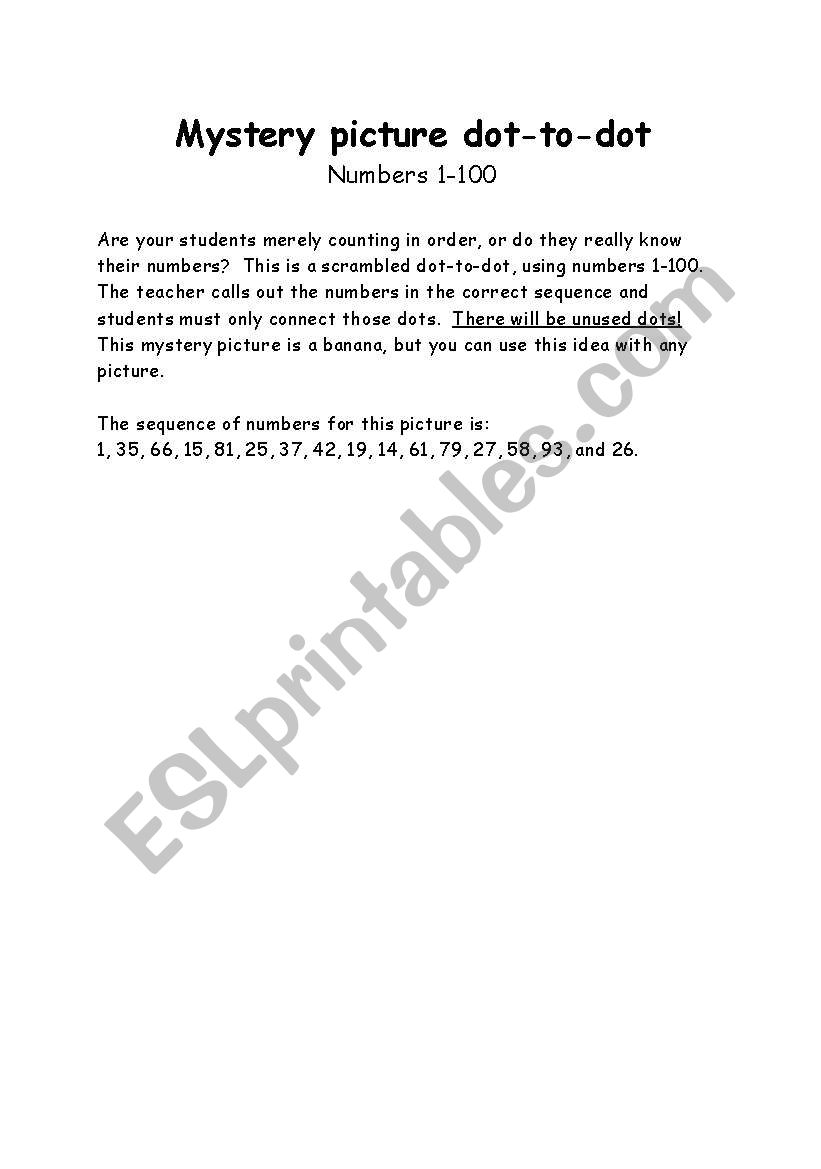 Mystery picture dot-to-dot
Numbers 1-100

Are your students merely counting in order, or do they really know their numbers? This is a scrambled dot-to-dot, using numbers 1-100. The teacher calls out the numbers in the correct sequence and students must only connect those dots. There will be unused dots! This mystery picture is a banana, but you can use this idea with any picture.

The sequence of numbers for this picture is:
1, 35, 66, 15, 81, 25, 37, 42, 19, 14, 61, 79, 27, 58, 93, and 26.

ESLprintables.com